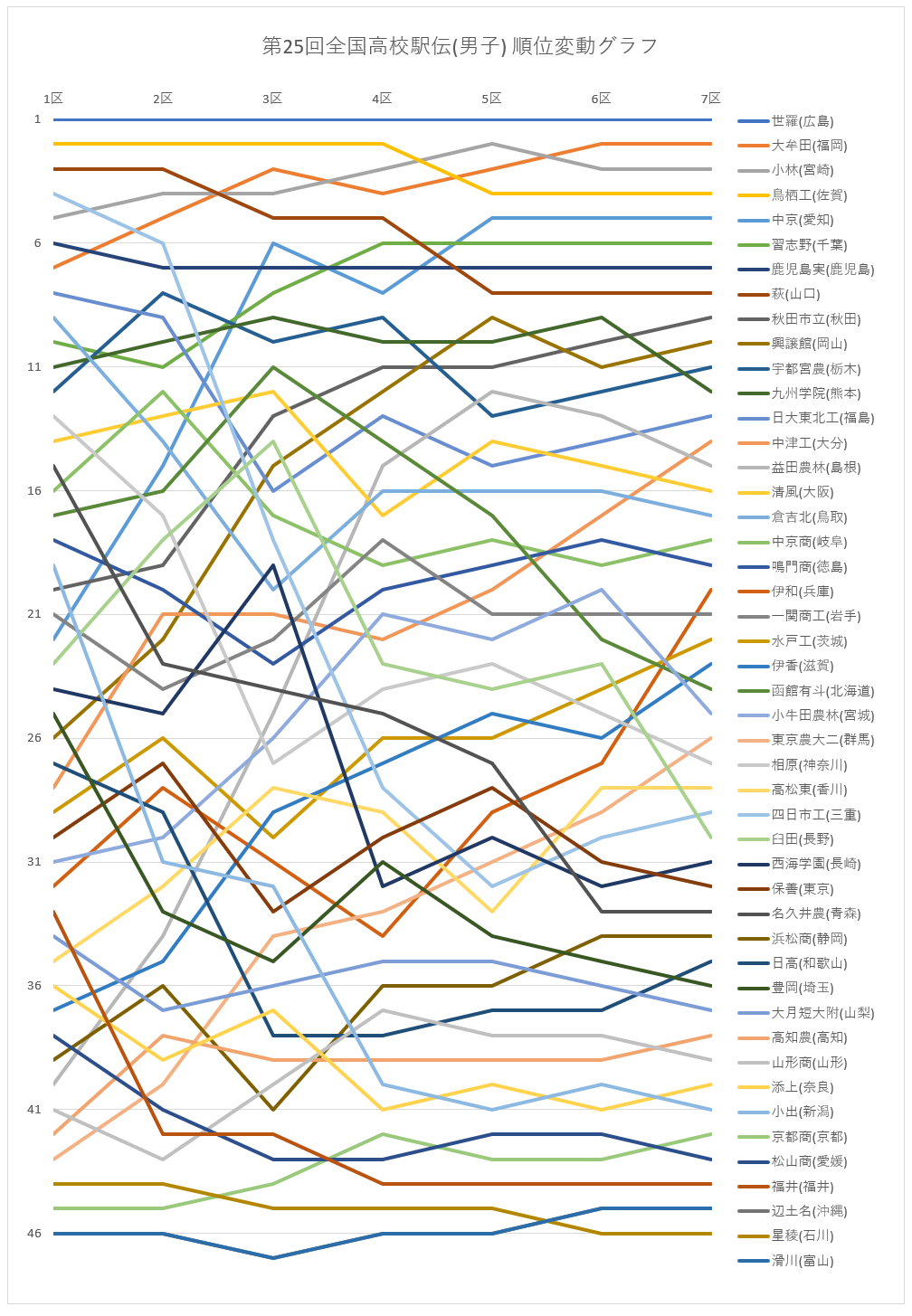 第25回全国高校駅伝(男子) 順位変動グラフ

1区 2区 3区 4区 5区 6区 7区

1
6
11
16
21
26
31
36
41
46

世羅(広島)
大牟田(福岡)
小林(宮崎)
鳥栖工(佐賀)
中京(愛知)
習志野(千葉)
鹿児島実(鹿児島)
萩(山口)
秋田市立(秋田)
興譲館(岡山)
宇都宮農(栃木)
九州学院(熊本)
日大東北工(福島)
中津工(大分)
益田農林(島根)
清風(大阪)
倉吉北(鳥取)
中京商(岐阜)
鳴門商(徳島)
伊和(兵庫)
一関商工(岩手)
水戸工(茨城)
伊香(滋賀)
函館有斗(北海道)
小牛田農林(宮城)
東京農大二(群馬)
相原(神奈川)
高松東(香川)
四日市工(三重)
臼田(長野)
西海学園(長崎)
保善(東京)
名久井農(青森)
浜松商(静岡)
日高(和歌山)
豊岡(埼玉)
大月短大附(山梨)
高知農(高知)
山形商(山形)
添上(奈良)
小出(新潟)
京都商(京都)
松山商(愛媛)
福井(福井)
辺土名(沖縄)
星稜(石川)
滑川(富山)